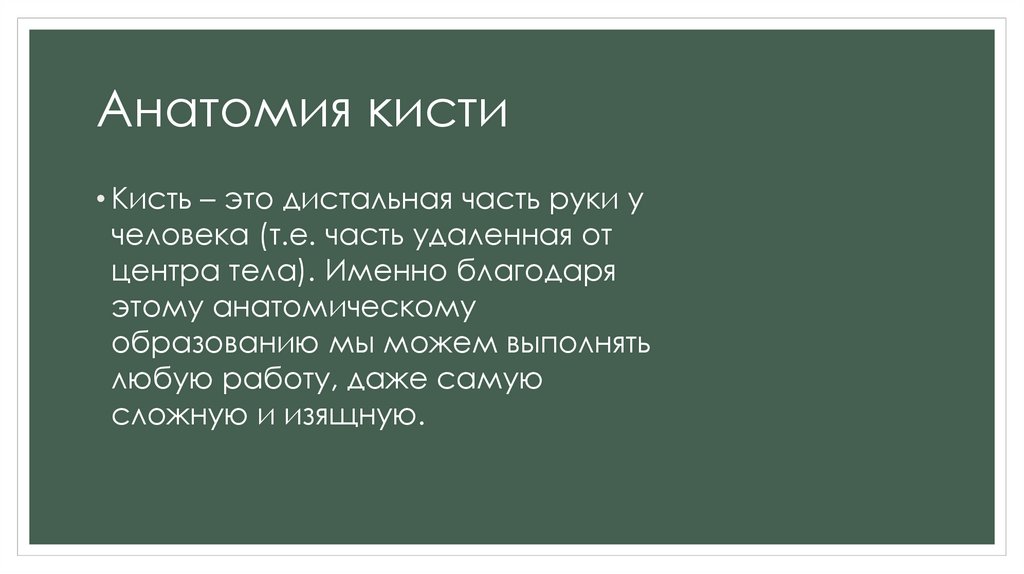 Анатомия кисти

• Кисть – это дистальная часть руки у человека (т.е. часть удаленная от центра тела). Именно благодаря этому анатомическому образованию мы можем выполнять любую работу, даже самую сложную и изящную.